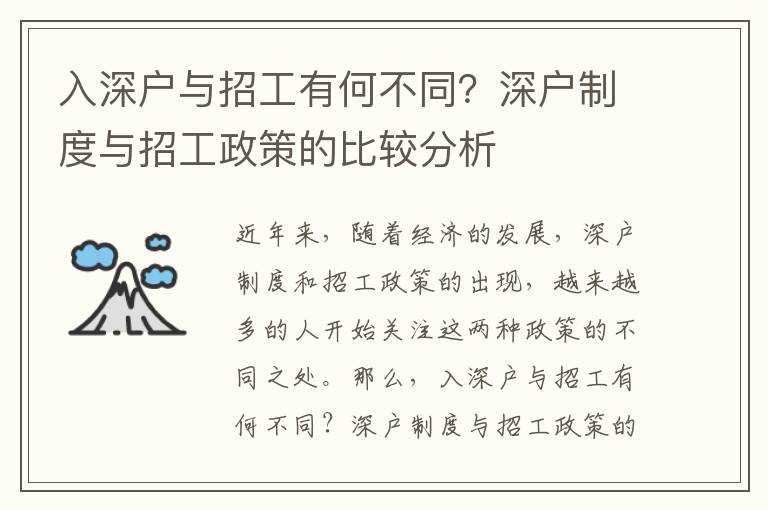 入深户与招工有何不同？深户制度与招工政策的比较分析

近年来，随着经济的发展，深户制度和招工政策的出现，越来越多的人开始关注这两种政策的不同之处。那么，入深户与招工有何不同？深户制度与招工政策的